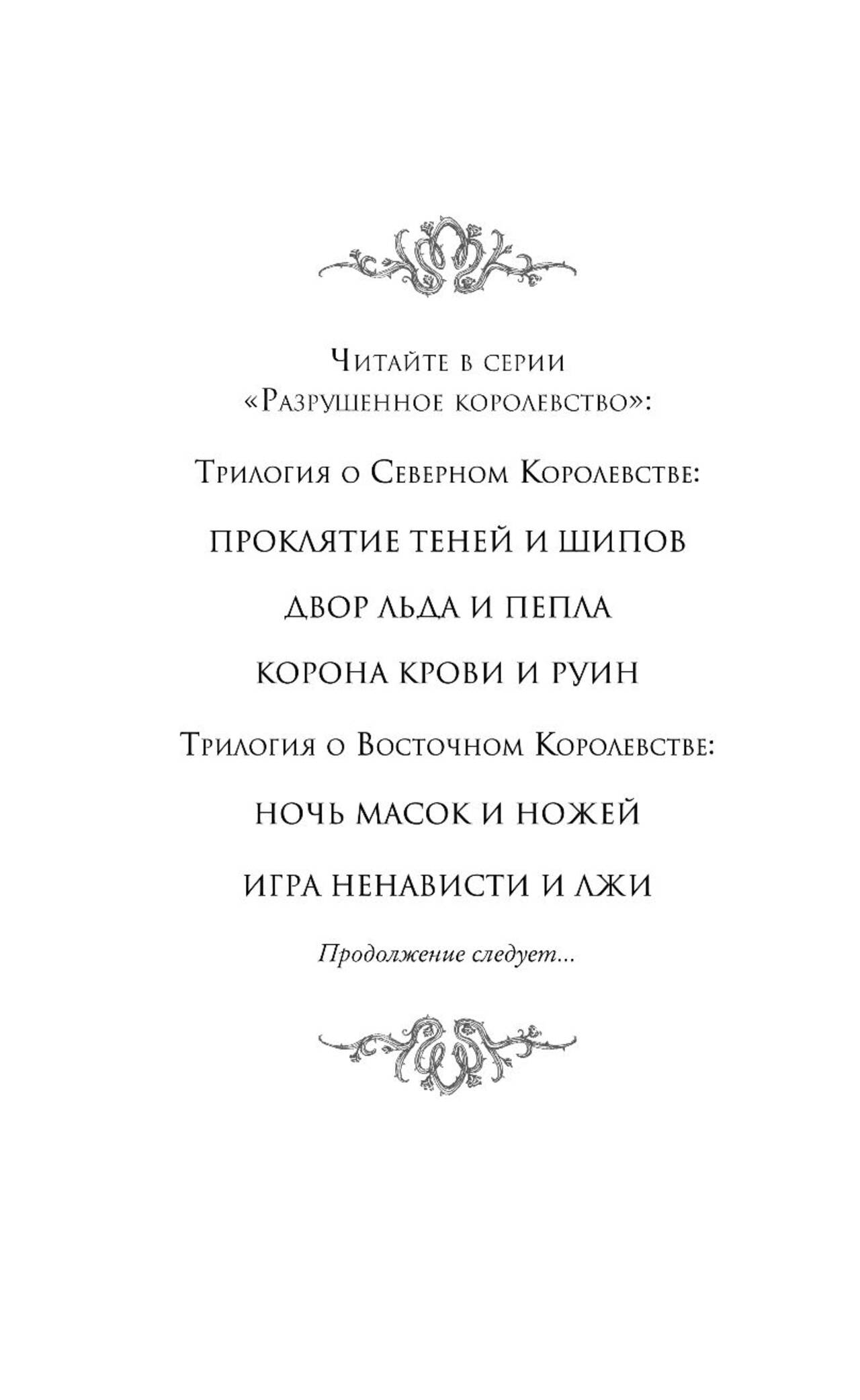 Читайте в серии
«Разрушенное королевство»:

Трилогия о Северном Королевстве:

ПРОКЛЯТИЕ ТЕНЕЙ И ШИПОВ

ДВОР ЛЬДА И ПЕПЛА

КОРОНА КРОВИ И РУИН

Трилогия о Восточном Королевстве:

НОЧЬ МАСОК И НОЖЕЙ

ИГРА НЕНАВИСТИ И ЛЖИ

Продолжение следует...